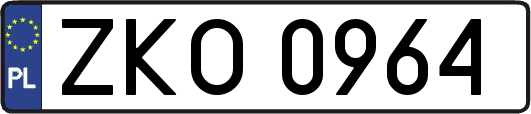 PL
ZKO 0964